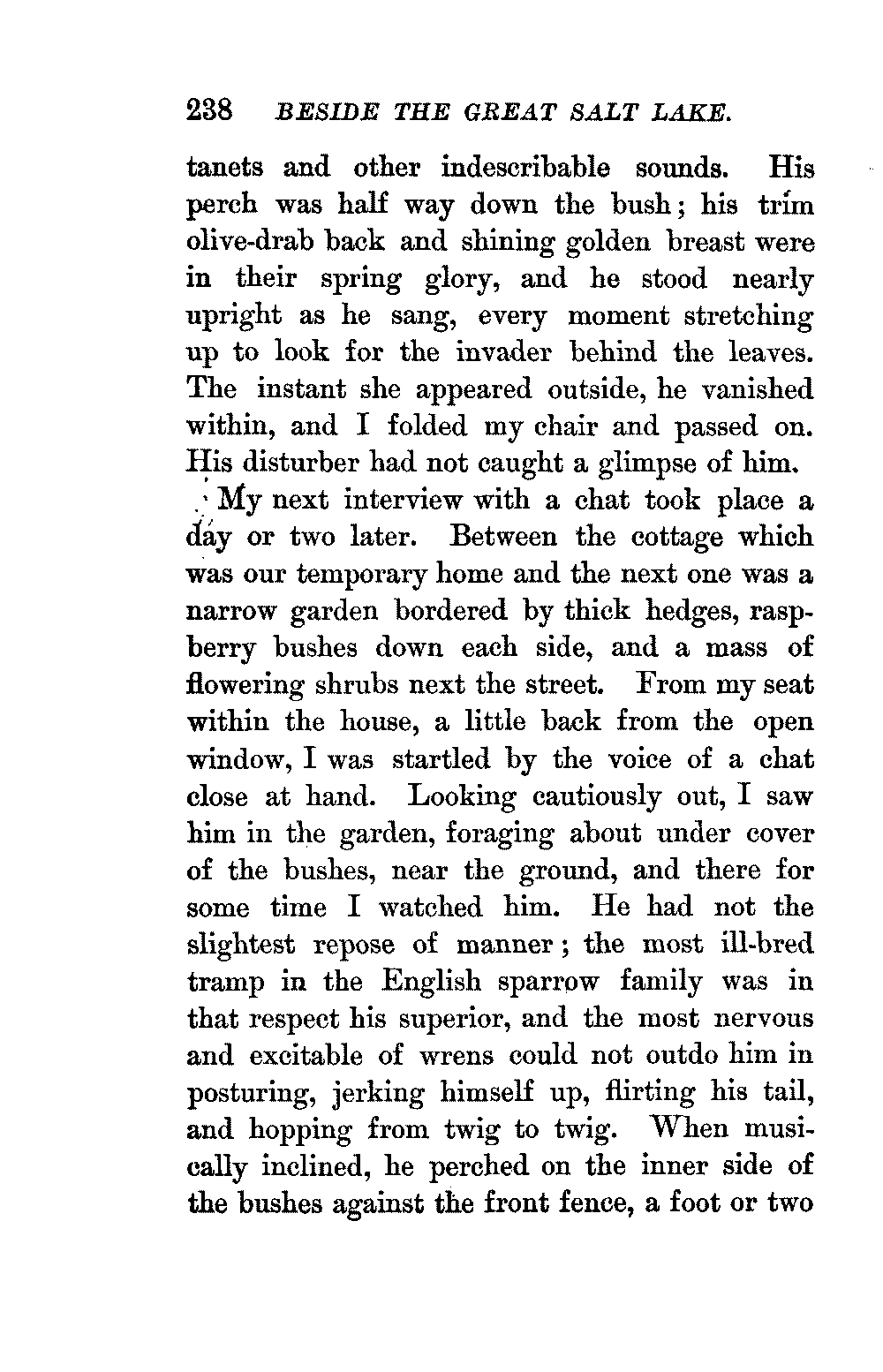 238 BESIDE THE GREAT SALT LAKE.

tanets and other indescribable sounds. His perch was half way down the bush; his trim olive-drab back and shining golden breast were in their spring glory, and he stood nearly upright as he sang, every moment stretching up to look for the invader behind the leaves. The instant she appeared outside, he vanished within, and I folded my chair and passed on. His disturber had not caught a glimpse of him.

My next interview with a chat took place a day or two later. Between the cottage which was our temporary home and the next one was a narrow garden bordered by thick hedges, raspberry bushes down each side, and a mass of flowering shrubs next the street. From my seat within the house, a little back from the open window, I was startled by the voice of a chat close at hand. Looking cautiously out, I saw him in the garden, foraging about under cover of the bushes, near the ground, and there for some time I watched him. He had not the slightest repose of manner; the most ill-bred tramp in the English sparrow family was in that respect his superior, and the most nervous and excitable of wrens could not outdo him in posturing, jerking himself up, flirting his tail, and hopping from twig to twig. When musically inclined, he perched on the inner side of the bushes against the front fence, a foot or two